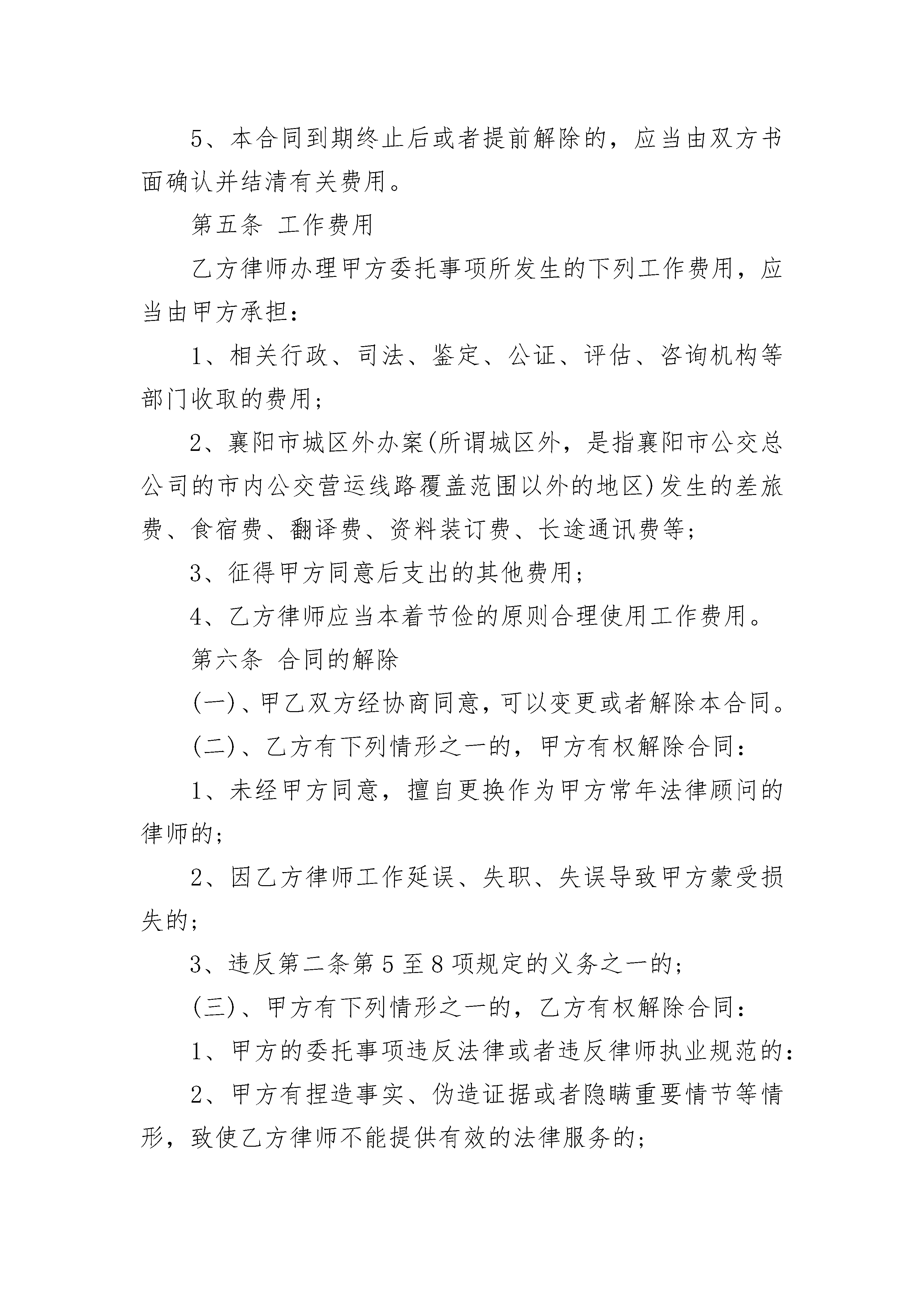 5、本合同到期终止后或者提前解除的，应当由双方书面确认并结清有关费用。

第五条 工作费用

乙方律师办理甲方委托事项所发生的下列工作费用，应当由甲方承担：

1、相关行政、司法、鉴定、公证、评估、咨询机构等部门收取的费用；

2、襄阳市城区外办案(所谓城区外，是指襄阳市公交总公司的市内公交营运线路覆盖范围以外的地区)发生的差旅费、食宿费、翻译费、资料装订费、长途通讯费等；

3、征得甲方同意后支出的其他费用；

4、乙方律师应当本着节俭的原则合理使用工作费用。

第六条 合同的解除

(一)、甲乙双方经协商同意，可以变更或者解除本合同。

(二)、乙方有下列情形之一的，甲方有权解除合同：

1、未经甲方同意，擅自更换作为甲方常年法律顾问的律师的；

2、因乙方律师工作延误、失职、失误导致甲方蒙受损失的；

3、违反第二条第5至8项规定的义务之一的；

(三)、甲方有下列情形之一的，乙方有权解除合同：

1、甲方的委托事项违反法律或者违反律师执业规范的：

2、甲方有捏造事实、伪造证据或者隐瞒重要情节等情形，致使乙方律师不能提供有效的法律服务的；